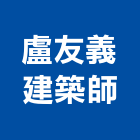 盧友義
建築師